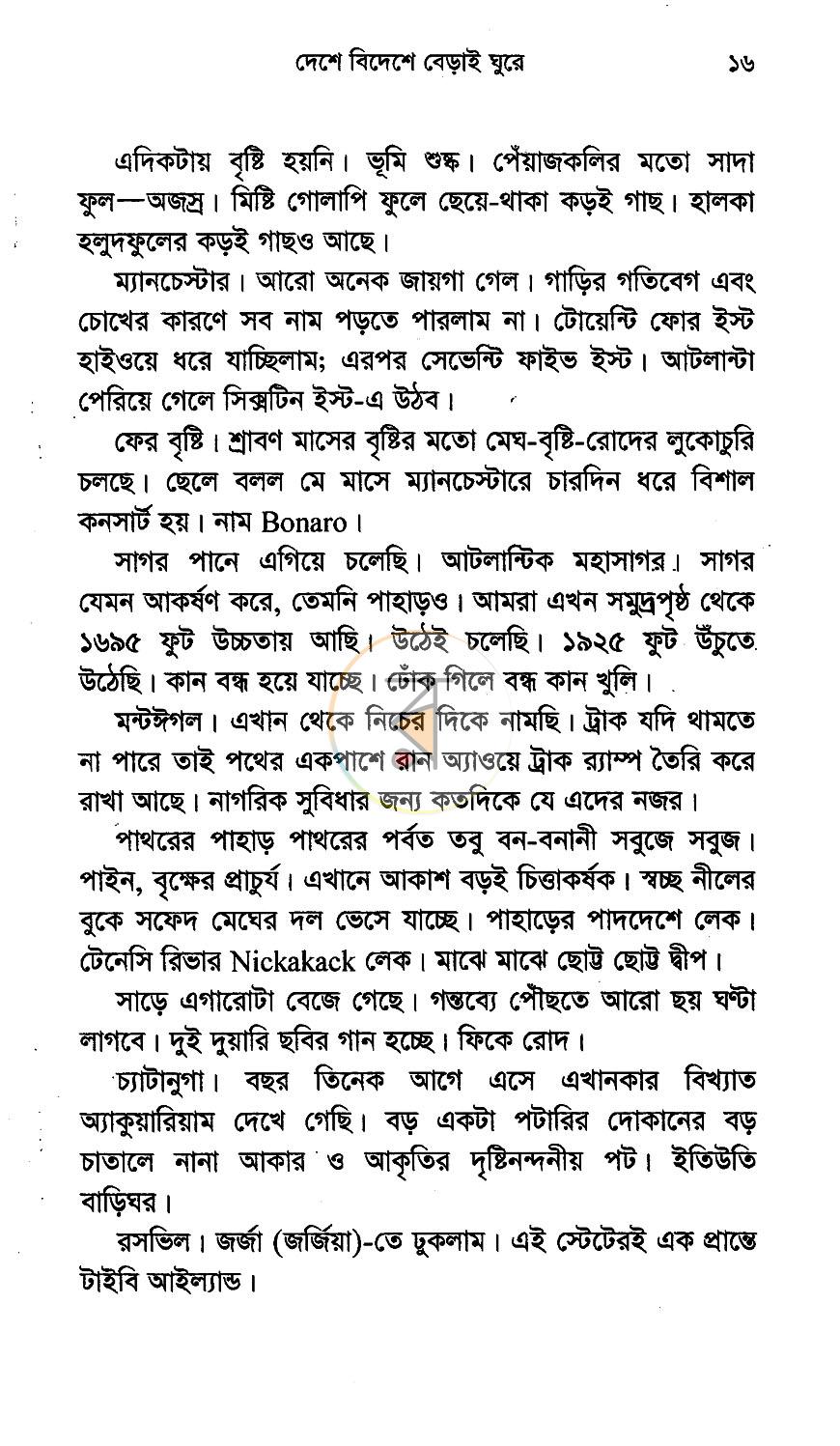 দেশে বিদেশে বেড়াই ঘুরে ১৬

এদিকটায় বৃষ্টি হয়নি। ভূমি শুষ্ক। পেঁয়াজকলির মতো সাদা ফুল—অজস্র। মিষ্টি গোলাপি ফুলে ছেয়ে-থাকা কড়ই গাছ। হালকা হলুদফুলের কড়ই গাছও আছে।

ম্যানচেস্টার। আরো অনেক জায়গা গেল। গাড়ির গতিবেগ এবং চোখের কারণে সব নাম পড়তে পারলাম না। টোয়েন্টি ফোর ইস্ট হাইওয়ে ধরে যাচ্ছিলাম; এরপর সেভেন্টি ফাইভ ইস্ট। আটলান্টা পেরিয়ে গেলে সিক্সটিন ইস্ট-এ উঠব।

ফের বৃষ্টি। শ্রাবণ মাসের বৃষ্টির মতো মেঘ-বৃষ্টি-রোদের লুকোচুরি চলছে। ছেলে বলল মে মাসে ম্যানচেস্টারে চারদিন ধরে বিশাল কনসার্ট হয়। নাম Bonaro।

সাগর পানে এগিয়ে চলেছি। আটলান্টিক মহাসাগর। সাগর যেমন আকর্ষণ করে, তেমনি পাহাড়ও। আমরা এখন সমুদ্রপৃষ্ঠ থেকে ১৬৯৫ ফুট উচ্চতায় আছি। উঠেই চলেছি। ১৯২৫ ফুট উঁচুতে উঠেছি। কান বন্ধ হয়ে যাচ্ছে। ঢোঁক গিলে বন্ধ কান খুলি।

মন্টঈগল। এখান থেকে নিচের দিকে নামছি। ট্রাক যদি থামতে না পারে তাই পথের একপাশে রান অ্যাওয়ে ট্রাক র‍্যাম্প তৈরি করে রাখা আছে। নাগরিক সুবিধার জন্য কতদিকে যে এদের নজর।

পাথরের পাহাড় পাথরের পর্বত তবু বন-বনানী সবুজে সবুজ। পাইন, বৃক্ষের প্রাচুর্য। এখানে আকাশ বড়ই চিত্তাকর্ষক। স্বচ্ছ নীলের বুকে সফেদ মেঘের দল ভেসে যাচ্ছে। পাহাড়ের পাদদেশে লেক। টেনেসি রিভার Nickakack লেক। মাঝে মাঝে ছোট্ট ছোট্ট দ্বীপ।

সাড়ে এগারোটা বেজে গেছে। গন্তব্যে পৌঁছতে আরো ছয় ঘণ্টা লাগবে। দুই দুয়ারি ছবির গান হচ্ছে। ফিকে রোদ।

চ্যাটানুগা। বছর তিনেক আগে এসে এখানকার বিখ্যাত অ্যাকুয়ারিয়াম দেখে গেছি। বড় একটা পটারির দোকানের বড় চাতালে নানা আকার ও আকৃতির দৃষ্টিনন্দনীয় পট। ইতিউতি বাড়িঘর।

রসভিল। জর্জা (জর্জিয়া)-তে ঢুকলাম। এই স্টেটেরই এক প্রান্তে টাইবি আইল্যান্ড।